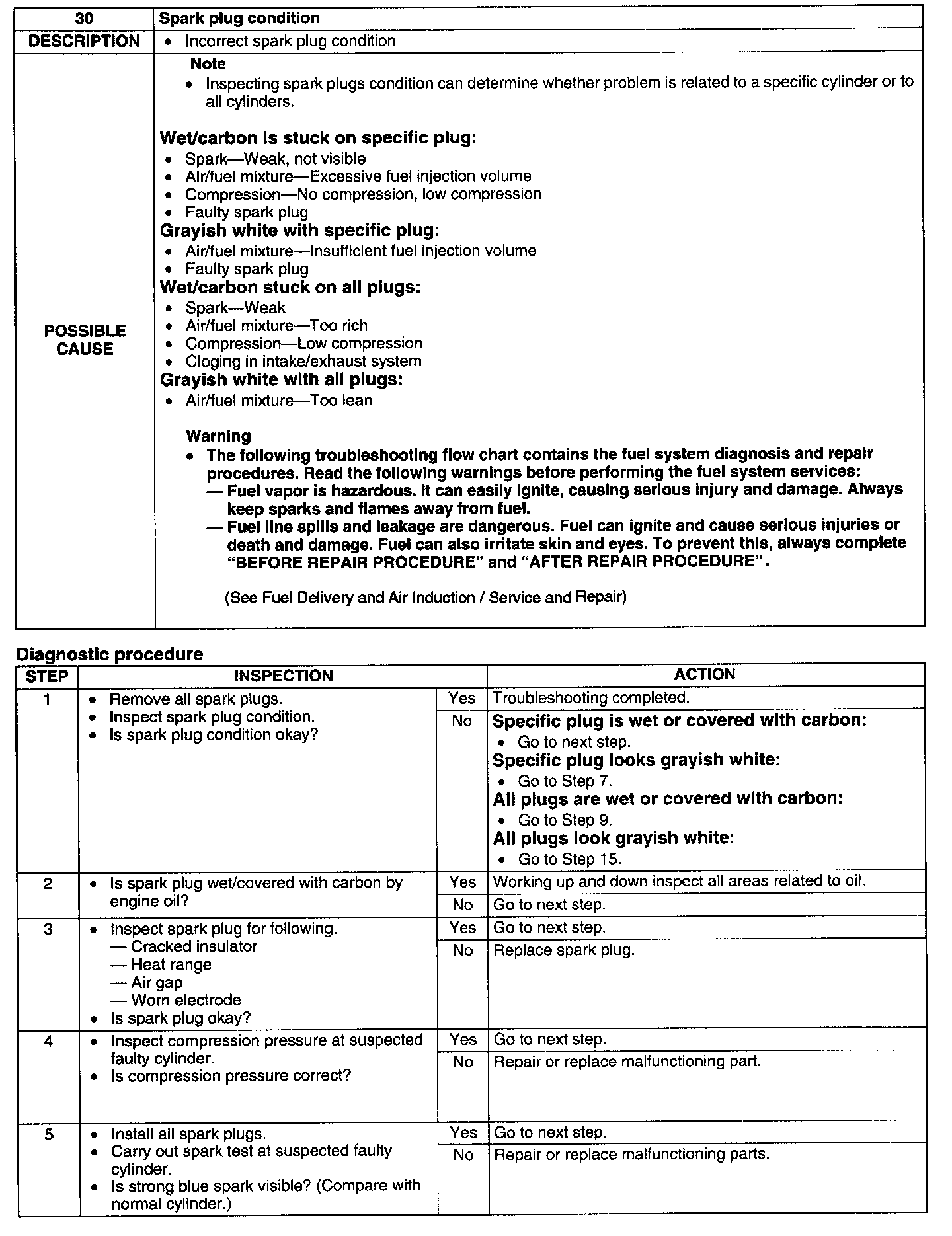 | 30 | Spark plug condition |
|---|---|
| DESCRIPTION | • Incorrect spark plug condition |
| POSSIBLE CAUSE | Note<br>• Inspecting spark plugs condition can determine whether problem is related to a specific cylinder or to all cylinders.<br><br>Wet/carbon is stuck on specific plug:<br>• Spark—Weak, not visible<br>• Air/fuel mixture—Excessive fuel injection volume<br>• Compression—No compression, low compression<br>• Faulty spark plug<br>Grayish white with specific plug:<br>• Air/fuel mixture—Insufficient fuel injection volume<br>• Faulty spark plug<br>Wet/carbon stuck on all plugs:<br>• Spark—Weak<br>• Air/fuel mixture—Too rich<br>• Compression—Low compression<br>• Cloging in intake/exhaust system<br>Grayish white with all plugs:<br>• Air/fuel mixture—Too lean<br><br>Warning<br>• The following troubleshooting flow chart contains the fuel system diagnosis and repair procedures. Read the following warnings before performing the fuel system services:<br>— Fuel vapor is hazardous. It can easily ignite, causing serious injury and damage. Always keep sparks and flames away from fuel.<br>— Fuel line spills and leakage are dangerous. Fuel can ignite and cause serious injuries or death and damage. Fuel can also irritate skin and eyes. To prevent this, always complete "BEFORE REPAIR PROCEDURE" and "AFTER REPAIR PROCEDURE".<br><br>(See Fuel Delivery and Air Induction / Service and Repair) |

Diagnostic procedure

| STEP | INSPECTION | | ACTION |
|---|---|---|---|
| 1 | • Remove all spark plugs.<br>• Inspect spark plug condition.<br>• Is spark plug condition okay? | Yes | Troubleshooting completed. |
| | | No | Specific plug is wet or covered with carbon:<br>• Go to next step.<br>Specific plug looks grayish white:<br>• Go to Step 7.<br>All plugs are wet or covered with carbon:<br>• Go to Step 9.<br>All plugs look grayish white:<br>• Go to Step 15. |
| 2 | • Is spark plug wet/covered with carbon by engine oil? | Yes | Working up and down inspect all areas related to oil. |
| | | No | Go to next step. |
| 3 | • Inspect spark plug for following.<br>— Cracked insulator<br>— Heat range<br>— Air gap<br>— Worn electrode<br>• Is spark plug okay? | Yes | Go to next step. |
| | | No | Replace spark plug. |
| 4 | • Inspect compression pressure at suspected faulty cylinder.<br>• Is compression pressure correct? | Yes | Go to next step. |
| | | No | Repair or replace malfunctioning part. |
| 5 | • Install all spark plugs.<br>• Carry out spark test at suspected faulty cylinder.<br>• Is strong blue spark visible? (Compare with normal cylinder.) | Yes | Go to next step. |
| | | No | Repair or replace malfunctioning parts. |